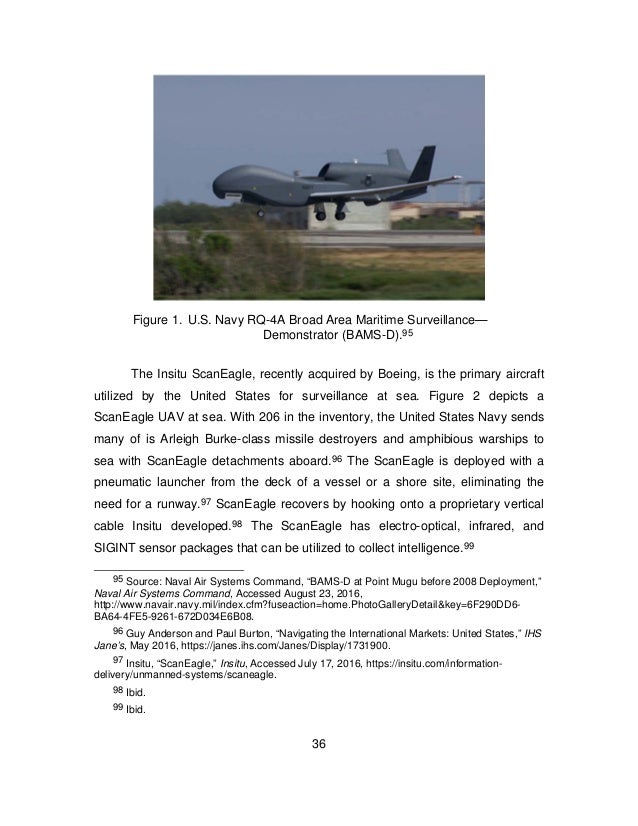 Figure 1. U.S. Navy RQ-4A Broad Area Maritime Surveillance—Demonstrator (BAMS-D).$^{95}$

The Insitu ScanEagle, recently acquired by Boeing, is the primary aircraft utilized by the United States for surveillance at sea. Figure 2 depicts a ScanEagle UAV at sea. With 206 in the inventory, the United States Navy sends many of is Arleigh Burke-class missile destroyers and amphibious warships to sea with ScanEagle detachments aboard.$^{96}$ The ScanEagle is deployed with a pneumatic launcher from the deck of a vessel or a shore site, eliminating the need for a runway.$^{97}$ ScanEagle recovers by hooking onto a proprietary vertical cable Insitu developed.$^{98}$ The ScanEagle has electro-optical, infrared, and SIGINT sensor packages that can be utilized to collect intelligence.$^{99}$

$^{95}$ Source: Naval Air Systems Command, "BAMS-D at Point Mugu before 2008 Deployment," Naval Air Systems Command, Accessed August 23, 2016, http://www.navair.navy.mil/index.cfm?fuseaction=home.PhotoGalleryDetail&key=6F290DD6-BA64-4FE5-9261-672D034E6B08.

$^{96}$ Guy Anderson and Paul Burton, "Navigating the International Markets: United States," IHS Jane's, May 2016, https://janes.ihs.com/Janes/Display/1731900.

$^{97}$ Insitu, "ScanEagle," Insitu, Accessed July 17, 2016, https://insitu.com/information-delivery/unmanned-systems/scaneagle.

$^{98}$ Ibid.

$^{99}$ Ibid.

36